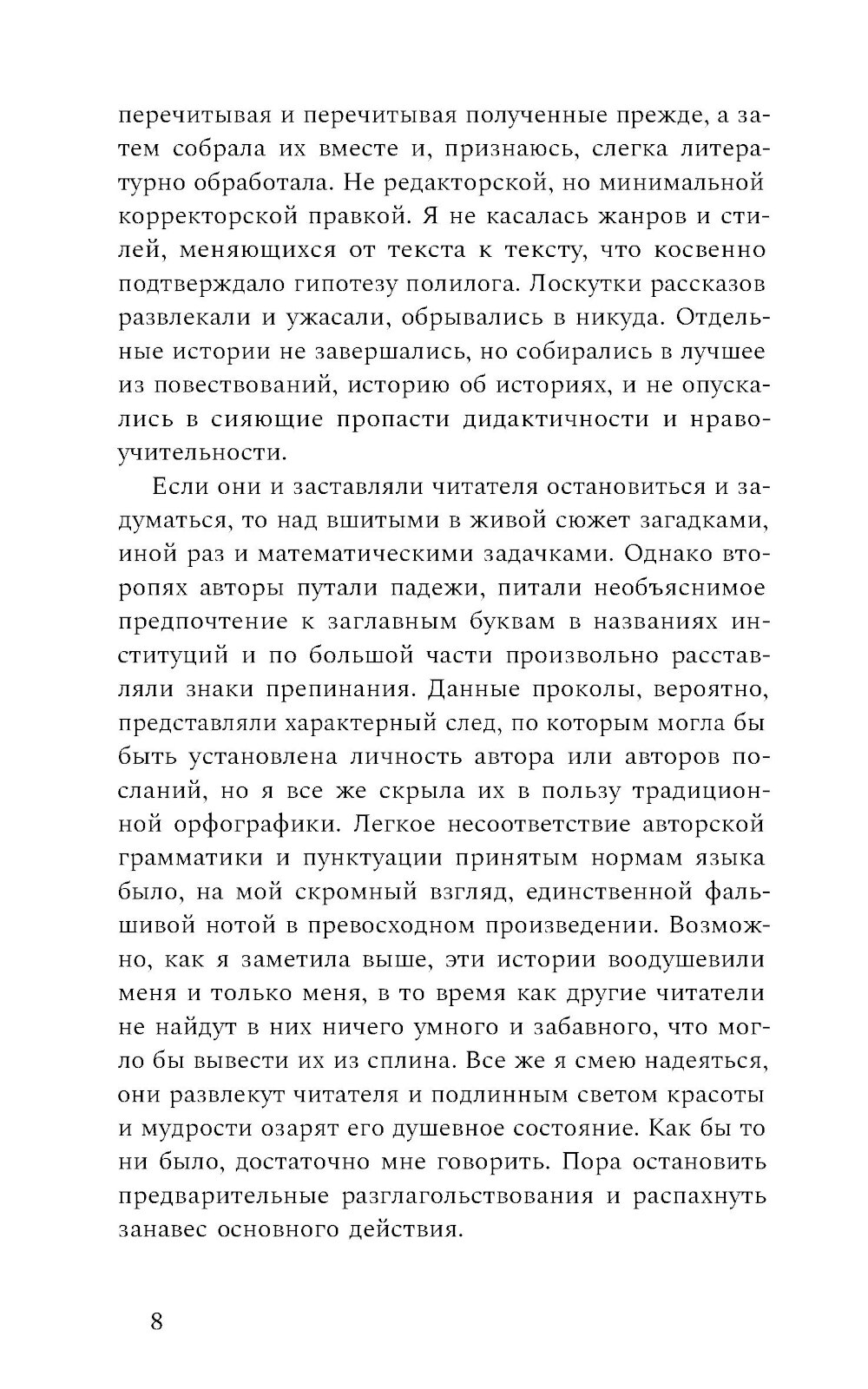 перечитывая и перечитывая полученные прежде, а затем собрала их вместе и, признаюсь, слегка литературно обработала. Не редакторской, но минимальной корректорской правкой. Я не касалась жанров и стилей, меняющихся от текста к тексту, что косвенно подтверждало гипотезу полилога. Лоскутки рассказов развлекали и ужасали, обрывались в никуда. Отдельные истории не завершались, но собирались в лучшее из повествований, историю об историях, и не опускались в сияющие пропасти дидактичности и нравоучительности.

Если они и заставляли читателя остановиться и задуматься, то над вшитыми в живой сюжет загадками, иной раз и математическими задачками. Однако второпях авторы путали падежи, питали необъяснимое предпочтение к заглавным буквам в названиях институций и по большой части произвольно расставляли знаки препинания. Данные проколы, вероятно, представляли характерный след, по которым могла бы быть установлена личность автора или авторов посланий, но я все же скрыла их в пользу традиционной орфографики. Легкое несоответствие авторской грамматики и пунктуации принятым нормам языка было, на мой скромный взгляд, единственной фальшивой нотой в превосходном произведении. Возможно, как я заметила выше, эти истории воодушевили меня и только меня, в то время как другие читатели не найдут в них ничего умного и забавного, что могло бы вывести их из сплина. Все же я смею надеяться, они развлекут читателя и подлинным светом красоты и мудрости озарят его душевное состояние. Как бы то ни было, достаточно мне говорить. Пора остановить предварительные разглагольствования и распахнуть занавес основного действия.

8